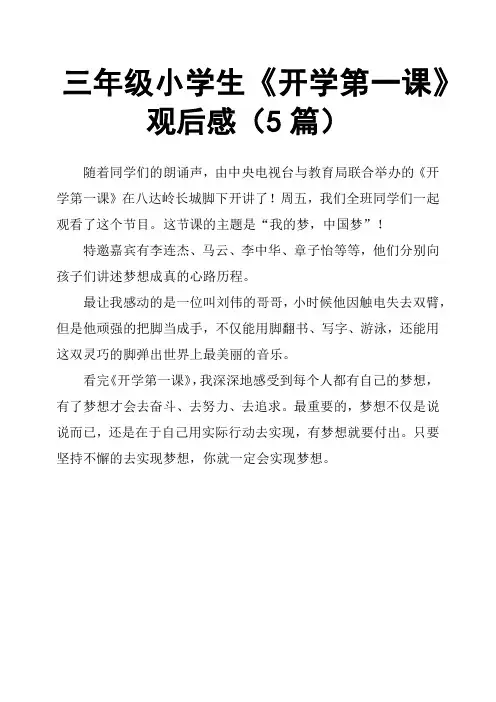 三年级小学生《开学第一课》观后感（5 篇）

随着同学们的朗诵声，由中央电视台与教育局联合举办的《开学第一课》在八达岭长城脚下开讲了！周五，我们全班同学们一起观看了这个节目。这节课的主题是“我的梦，中国梦”！

特邀嘉宾有李连杰、马云、李中华、章子怡等等，他们分别向孩子们讲述梦想成真的心路历程。

最让我感动的是一位叫刘伟的哥哥，小时候他因触电失去双臂，但是他顽强的把脚当成手，不仅能用脚翻书、写字、游泳，还能用这双灵巧的脚弹出世界上最美丽的音乐。

看完《开学第一课》，我深深地感受到每个人都有自己的梦想，有了梦想才会去奋斗、去努力、去追求。最重要的，梦想不仅是说说而已，还是在于自己用实际行动去实现，有梦想就要付出。只要坚持不懈的去实现梦想，你就一定会实现梦想。